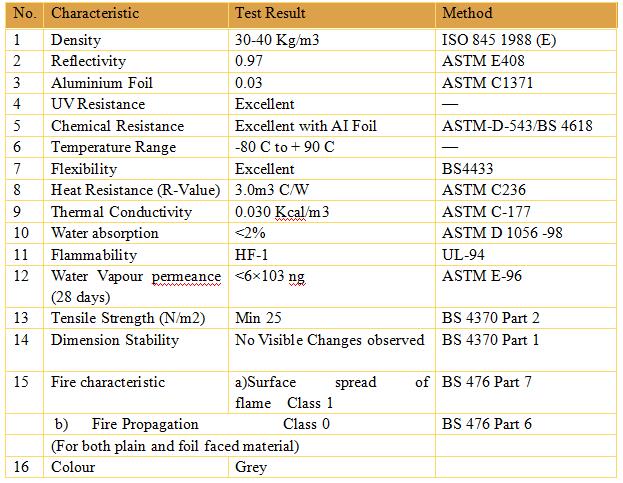 | No. | Characteristic | Test Result | Method |
|---|---|---|---|
| 1 | Density | 30-40 Kg/m3 | ISO 845 1988 (E) |
| 2 | Reflectivity | 0.97 | ASTM E408 |
| 3 | Aluminium Foil | 0.03 | ASTM C1371 |
| 4 | UV Resistance | Excellent | — |
| 5 | Chemical Resistance | Excellent with AI Foil | ASTM-D-543/BS 4618 |
| 6 | Temperature Range | -80 C to + 90 C | — |
| 7 | Flexibility | Excellent | BS4433 |
| 8 | Heat Resistance (R-Value) | 3.0m3 C/W | ASTM C236 |
| 9 | Thermal Conductivity | 0.030 Kcal/m3 | ASTM C-177 |
| 10 | Water absorption | <2% | ASTM D 1056 -98 |
| 11 | Flammability | HF-1 | UL-94 |
| 12 | Water Vapour permeance (28 days) | <6×103 ng | ASTM E-96 |
| 13 | Tensile Strength (N/m2) | Min 25 | BS 4370 Part 2 |
| 14 | Dimension Stability | No Visible Changes observed | BS 4370 Part 1 |
| 15 | Fire characteristic | a)Surface spread of flame Class 1 | BS 476 Part 7 |
| | b) Fire Propagation | Class 0 | BS 476 Part 6 |
| | (For both plain and foil faced material) | | |
| 16 | Colour | Grey | |